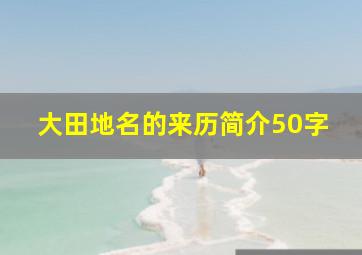 大田地名的来历简介50字